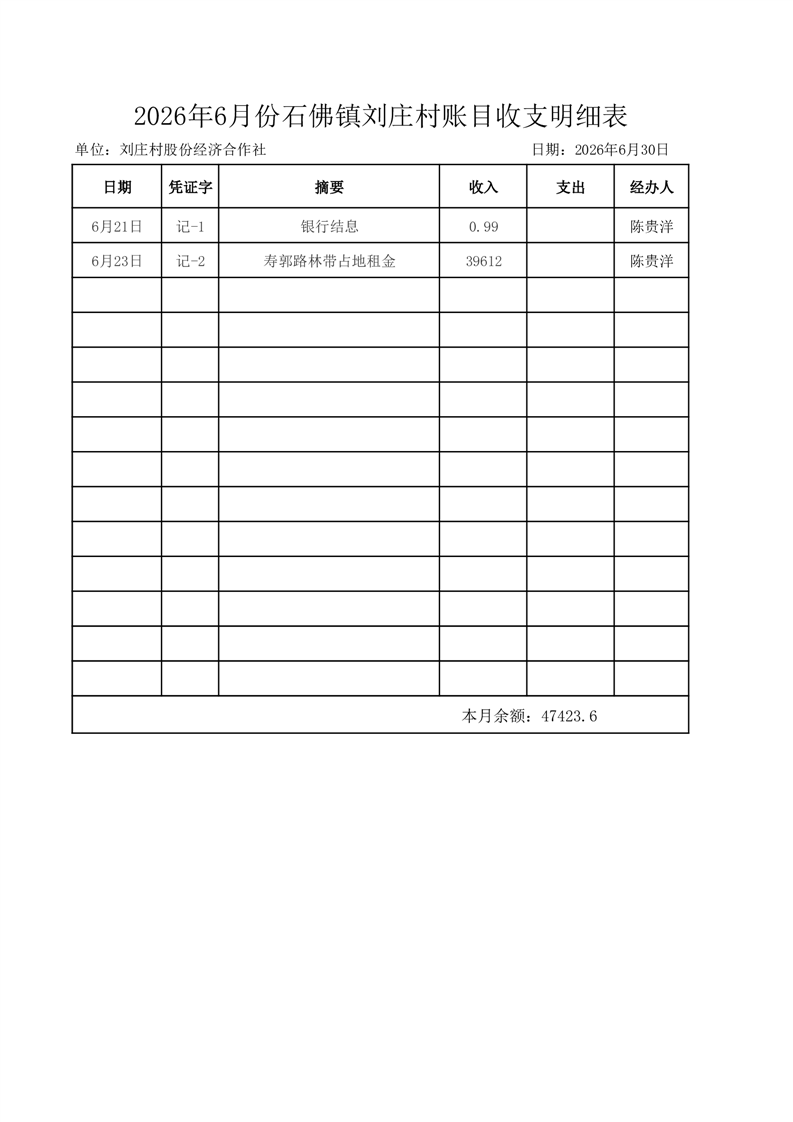 2026年6月份石佛镇刘庄村账目收支明细表

单位：刘庄村股份经济合作社 日期：2026年6月30日

| 日期 | 凭证字 | 摘要 | 收入 | 支出 | 经办人 |
|---|---|---|---|---|---|
| 6月21日 | 记-1 | 银行结息 | 0.99 | | 陈贵洋 |
| 6月23日 | 记-2 | 寿郭路林带占地租金 | 39612 | | 陈贵洋 |
| | | | | | |
| | | | | | |
| | | | | | |
| | | | | | |
| | | | | | |
| | | | | | |
| | | | | | |
| | | | | | |
| | | | | | |
| | | | | | |
| | | | | | |
| | | | | | |
| 本月余额：47423.6 | | | | | |